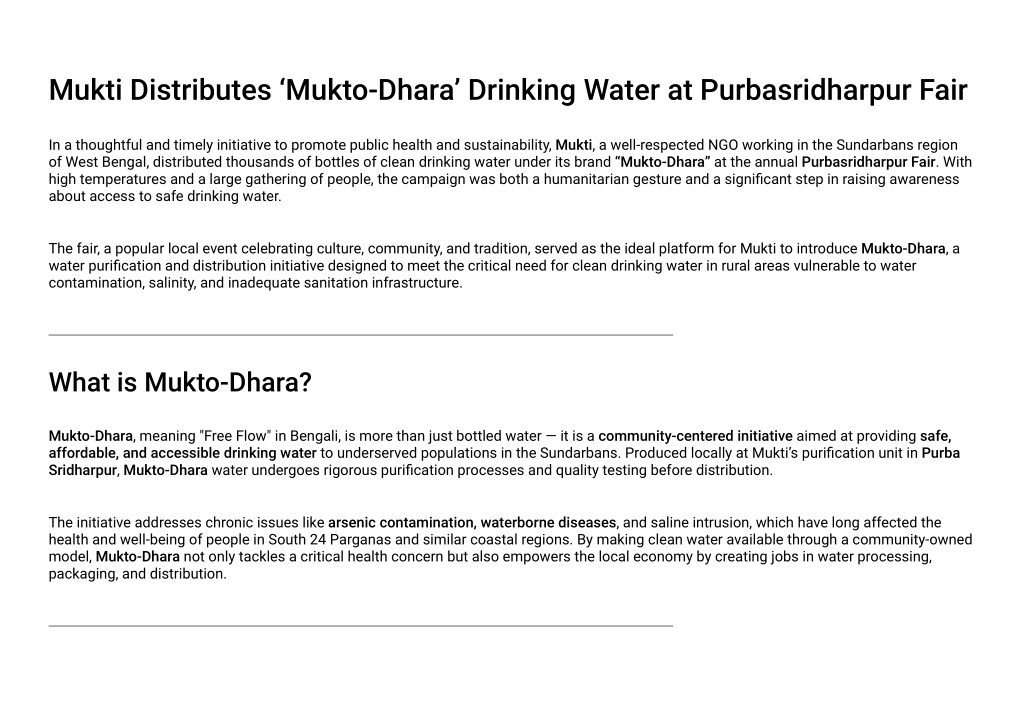 Mukti Distributes ‘Mukto-Dhara’ Drinking Water at Purbasridharpur Fair

In a thoughtful and timely initiative to promote public health and sustainability, Mukti, a well-respected NGO working in the Sundarbans region of West Bengal, distributed thousands of bottles of clean drinking water under its brand “Mukto-Dhara” at the annual Purbasridharpur Fair. With high temperatures and a large gathering of people, the campaign was both a humanitarian gesture and a significant step in raising awareness about access to safe drinking water.

The fair, a popular local event celebrating culture, community, and tradition, served as the ideal platform for Mukti to introduce Mukto-Dhara, a water purification and distribution initiative designed to meet the critical need for clean drinking water in rural areas vulnerable to water contamination, salinity, and inadequate sanitation infrastructure.

What is Mukto-Dhara?

Mukto-Dhara, meaning "Free Flow" in Bengali, is more than just bottled water — it is a community-centered initiative aimed at providing safe, affordable, and accessible drinking water to underserved populations in the Sundarbans. Produced locally at Mukti’s purification unit in Purba Sridharpur, Mukto-Dhara water undergoes rigorous purification processes and quality testing before distribution.

The initiative addresses chronic issues like arsenic contamination, waterborne diseases, and saline intrusion, which have long affected the health and well-being of people in South 24 Parganas and similar coastal regions. By making clean water available through a community-owned model, Mukto-Dhara not only tackles a critical health concern but also empowers the local economy by creating jobs in water processing, packaging, and distribution.